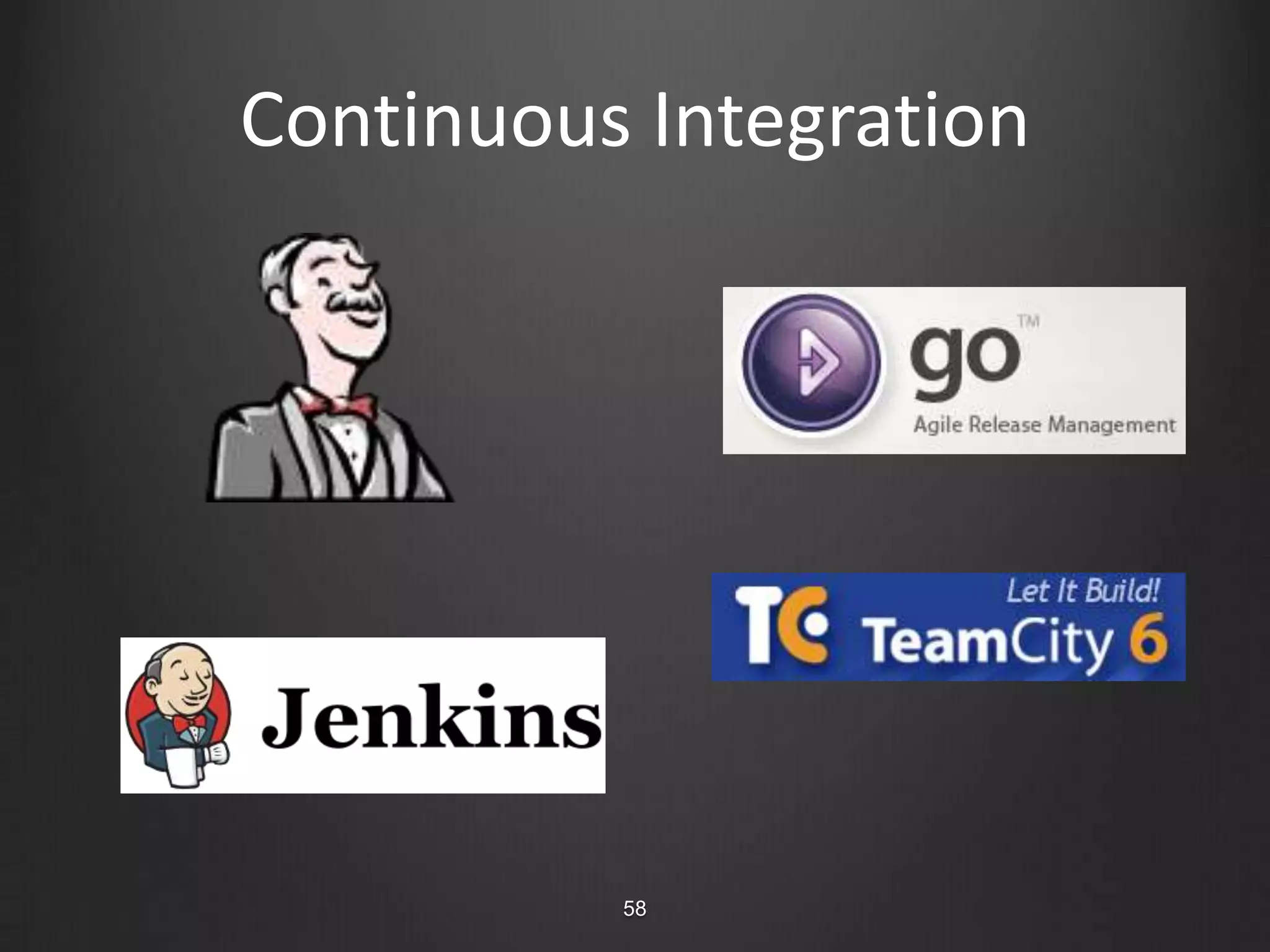 Continuous Integration

go™
Agile Release Management

Let It Build!
TC TeamCity 6

Jenkins

58